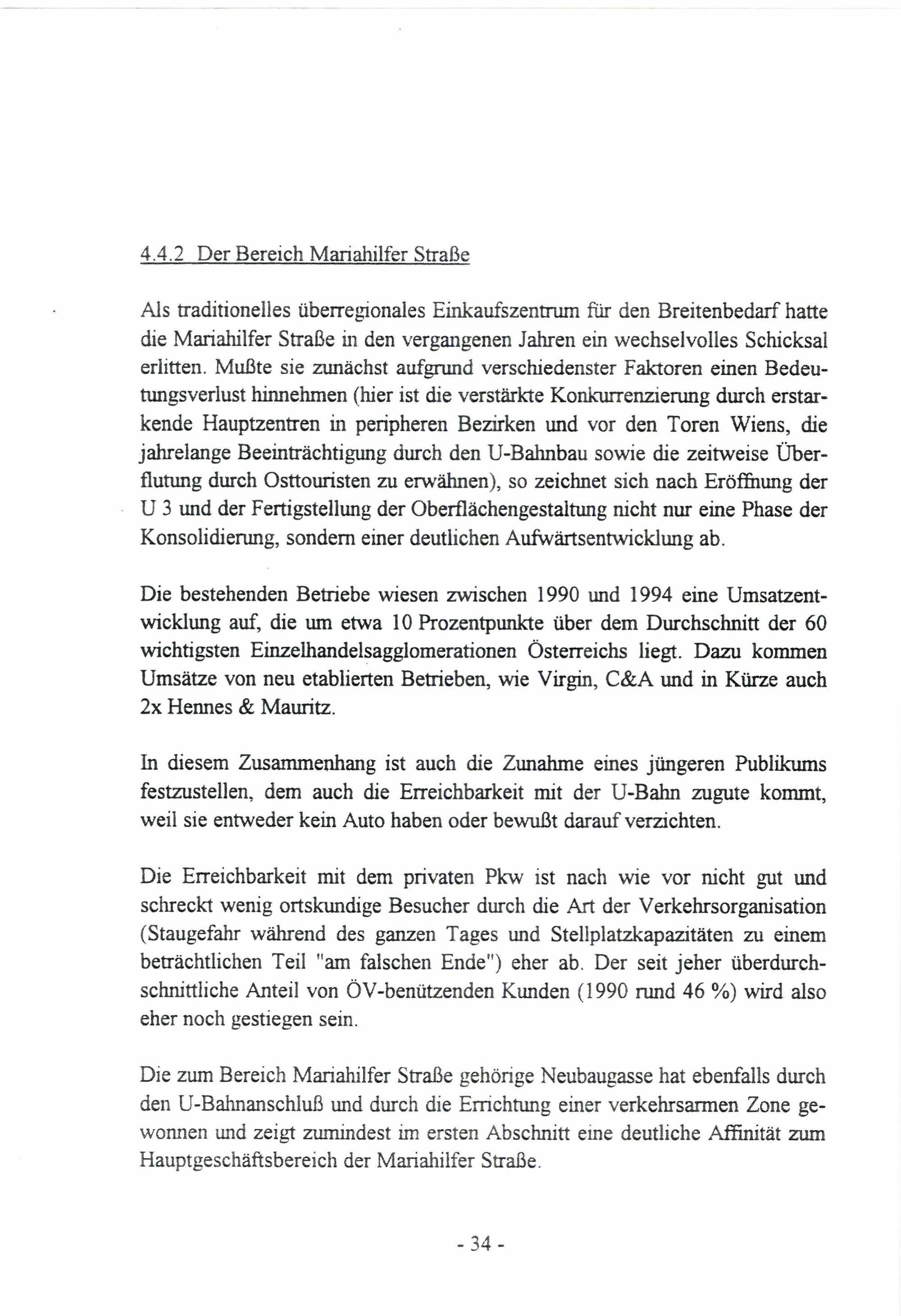 4.4.2 Der Bereich Mariahilfer Straße

Als traditionelles überregionales Einkaufszentrum für den Breitenbedarf hatte die Mariahilfer Straße in den vergangenen Jahren ein wechselvolles Schicksal erlitten. Mußte sie zunächst aufgrund verschiedenster Faktoren einen Bedeutungsverlust hinnehmen (hier ist die verstärkte Konkurrenzierung durch erstarkende Hauptzentren in peripheren Bezirken und vor den Toren Wiens, die jahrelange Beeinträchtigung durch den U-Bahnbau sowie die zeitweise Überflutung durch Osttouristen zu erwähnen), so zeichnet sich nach Eröffnung der U 3 und der Fertigstellung der Oberflächengestaltung nicht nur eine Phase der Konsolidierung, sondern einer deutlichen Aufwärtsentwicklung ab.

Die bestehenden Betriebe wiesen zwischen 1990 und 1994 eine Umsatzentwicklung auf, die um etwa 10 Prozentpunkte über dem Durchschnitt der 60 wichtigsten Einzelhandelsagglomerationen Österreichs liegt. Dazu kommen Umsätze von neu etablierten Betrieben, wie Virgin, C&A und in Kürze auch 2x Hennes & Mauritz.

In diesem Zusammenhang ist auch die Zunahme eines jüngeren Publikums festzustellen, dem auch die Erreichbarkeit mit der U-Bahn zugute kommt, weil sie entweder kein Auto haben oder bewußt darauf verzichten.

Die Erreichbarkeit mit dem privaten Pkw ist nach wie vor nicht gut und schreckt wenig ortskundige Besucher durch die Art der Verkehrsorganisation (Staugefahr während des ganzen Tages und Stellplatzkapazitäten zu einem beträchtlichen Teil "am falschen Ende") eher ab. Der seit jeher überdurchschnittliche Anteil von ÖV-benützenden Kunden (1990 rund 46 %) wird also eher noch gestiegen sein.

Die zum Bereich Mariahilfer Straße gehörige Neubaugasse hat ebenfalls durch den U-Bahnanschluß und durch die Errichtung einer verkehrsarmen Zone gewonnen und zeigt zumindest im ersten Abschnitt eine deutliche Affinität zum Hauptgeschäftsbereich der Mariahilfer Straße.

- 34 -